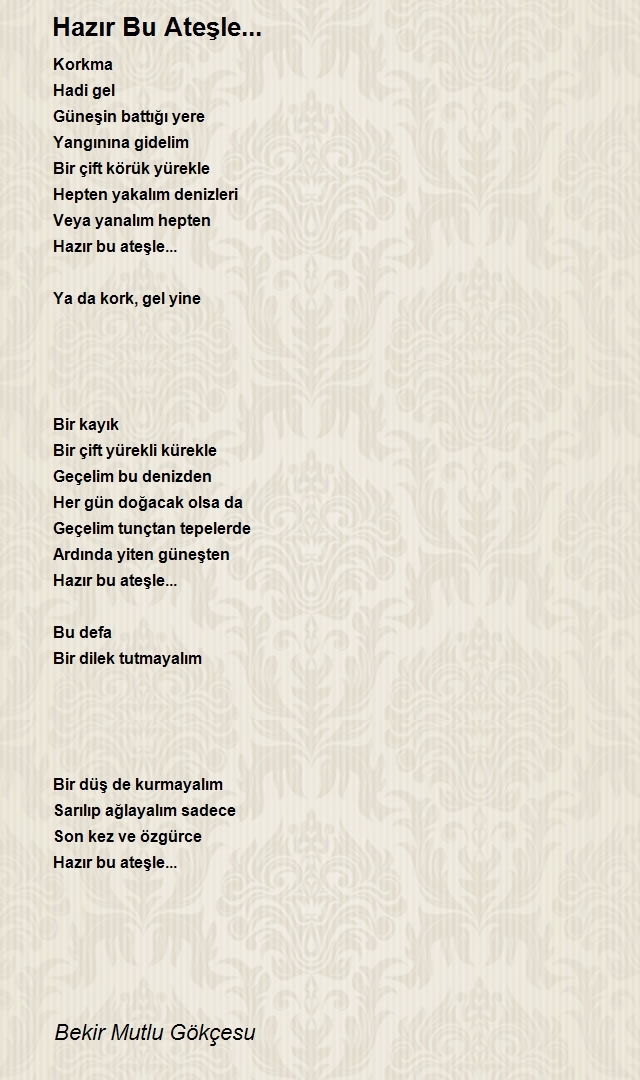 Hazır Bu Ateşle...

Korkma
Hadi gel
Güneşin battığı yere
Yangınına gidelim
Bir çift körük yürekle
Hepten yakalım denizleri
Veya yanalım hepten
Hazır bu ateşle...

Ya da kork, gel yine

Bir kayık
Bir çift yürekli kürekle
Geçelim bu denizden
Her gün doğacak olsa da
Geçelim tunçtan tepelerde
Ardında yiten güneşten
Hazır bu ateşle...

Bu defa
Bir dilek tutmayalım

Bir düş de kurmayalım
Sarılıp ağlayalım sadece
Son kez ve özgürce
Hazır bu ateşle...

Bekir Mutlu Gökçesu